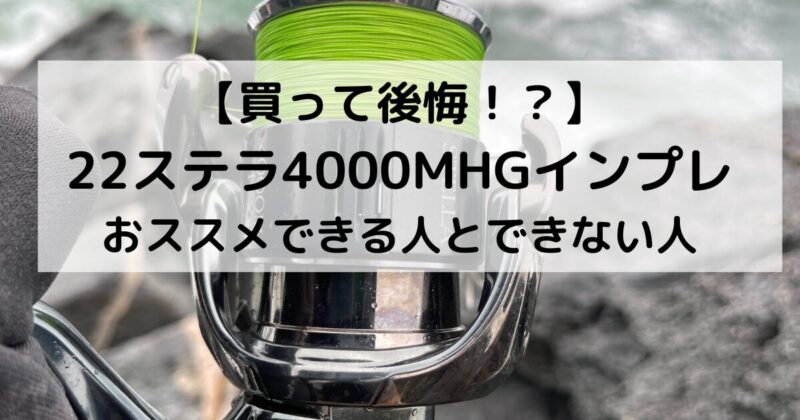 【買って後悔！？】
22ステラ4000MHGインプレ
おススメできる人とできない人